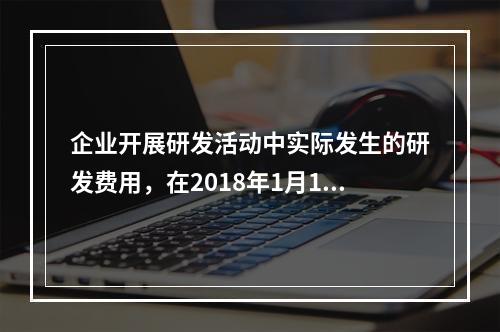 企业开展研发活动中实际发生的研发费用，在2018年1月1...